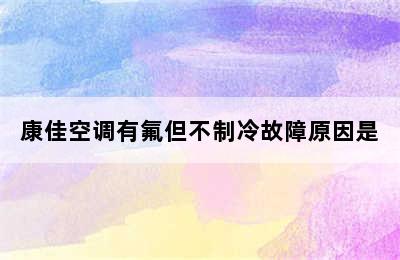 康佳空调有氟但不制冷故障原因是